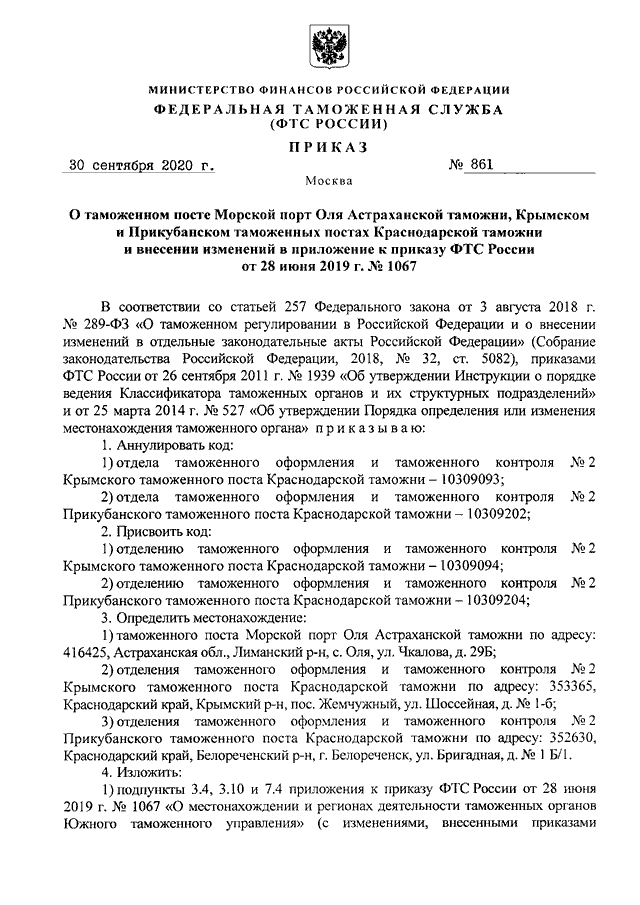 МИНИСТЕРСТВО ФИНАНСОВ РОССИЙСКОЙ ФЕДЕРАЦИИ
ФЕДЕРАЛЬНАЯ ТАМОЖЕННАЯ СЛУЖБА
(ФТС РОССИИ)

ПРИКАЗ

30 сентября 2020 г. № 861

Москва

О таможенном посте Морской порт Оля Астраханской таможни, Крымском и Прикубанском таможенных постах Краснодарской таможни и внесении изменений в приложение к приказу ФТС России от 28 июня 2019 г. № 1067

В соответствии со статьей 257 Федерального закона от 3 августа 2018 г. № 289-ФЗ «О таможенном регулировании в Российской Федерации и о внесении изменений в отдельные законодательные акты Российской Федерации» (Собрание законодательства Российской Федерации, 2018, № 32, ст. 5082), приказами ФТС России от 26 сентября 2011 г. № 1939 «Об утверждении Инструкции о порядке ведения Классификатора таможенных органов и их структурных подразделений» и от 25 марта 2014 г. № 527 «Об утверждении Порядка определения или изменения местонахождения таможенного органа» приказываю:

1. Аннулировать код:

1) отдела таможенного оформления и таможенного контроля № 2 Крымского таможенного поста Краснодарской таможни – 10309093;

2) отдела таможенного оформления и таможенного контроля № 2 Прикубанского таможенного поста Краснодарской таможни – 10309202;

2. Присвоить код:

1) отделению таможенного оформления и таможенного контроля № 2 Крымского таможенного поста Краснодарской таможни – 10309094;

2) отделению таможенного оформления и таможенного контроля № 2 Прикубанского таможенного поста Краснодарской таможни – 10309204;

3. Определить местонахождение:

1) таможенного поста Морской порт Оля Астраханской таможни по адресу: 416425, Астраханская обл., Лиманский р-н, с. Оля, ул. Чкалова, д. 29Б;

2) отделения таможенного оформления и таможенного контроля № 2 Крымского таможенного поста Краснодарской таможни по адресу: 353365, Краснодарский край, Крымский р-н, пос. Жемчужный, ул. Шоссейная, д. № 1-б;

3) отделения таможенного оформления и таможенного контроля № 2 Прикубанского таможенного поста Краснодарской таможни по адресу: 352630, Краснодарский край, Белореченский р-н, г. Белореченск, ул. Бригадная, д. № 1 Б/1.

4. Изложить:

1) подпункты 3.4, 3.10 и 7.4 приложения к приказу ФТС России от 28 июня 2019 г. № 1067 «О местонахождении и регионах деятельности таможенных органов Южного таможенного управления» (с изменениями, внесенными приказами